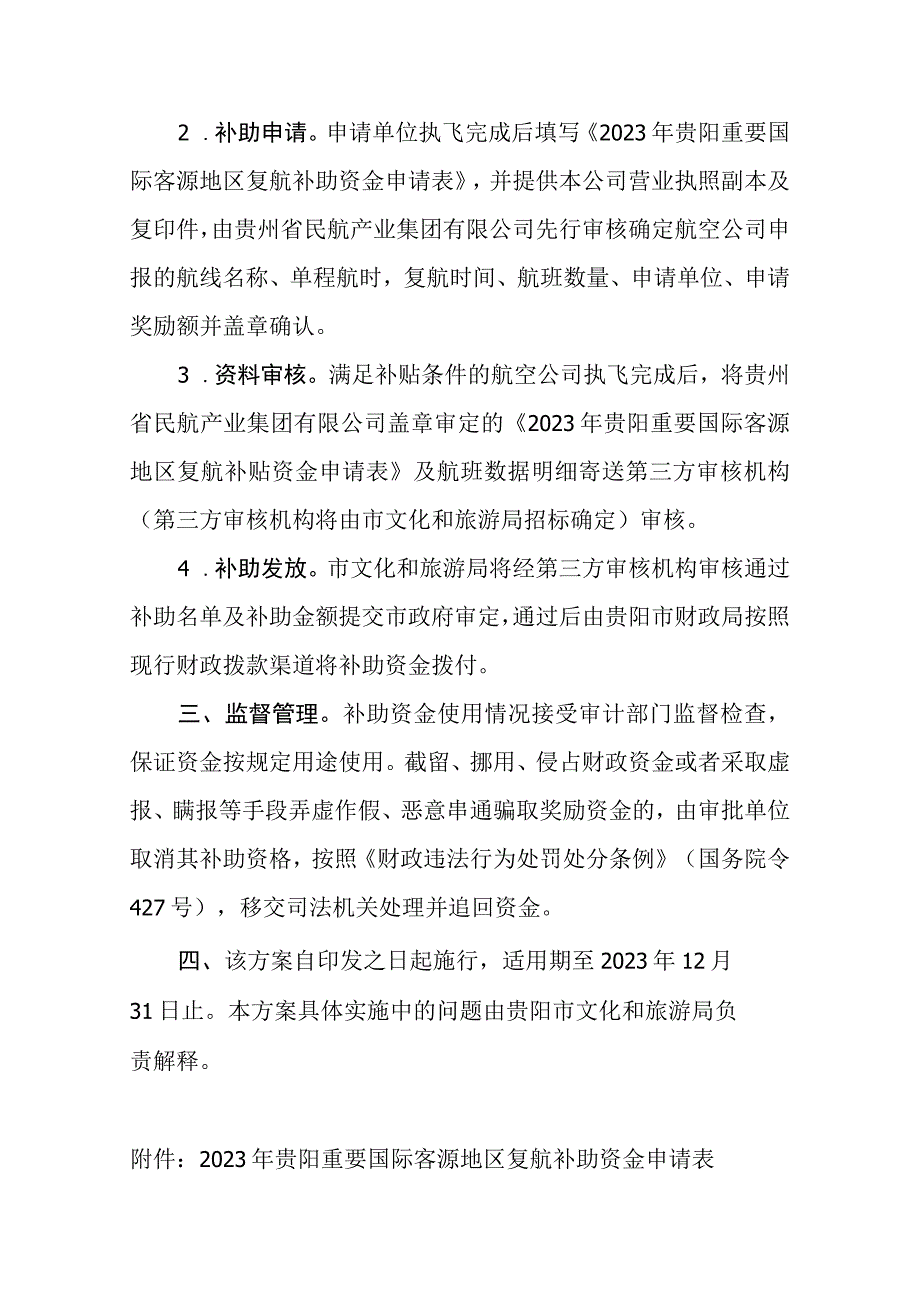 2．补助申请。申请单位执飞完成后填写《2023年贵阳重要国际客源地区复航补助资金申请表》，并提供本公司营业执照副本及复印件，由贵州省民航产业集团有限公司先行审核确定航空公司申报的航线名称、单程航时，复航时间、航班数量、申请单位、申请奖励额并盖章确认。

3．资料审核。满足补贴条件的航空公司执飞完成后，将贵州省民航产业集团有限公司盖章审定的《2023年贵阳重要国际客源地区复航补贴资金申请表》及航班数据明细寄送第三方审核机构（第三方审核机构将由市文化和旅游局招标确定）审核。

4．补助发放。市文化和旅游局将经第三方审核机构审核通过补助名单及补助金额提交市政府审定，通过后由贵阳市财政局按照现行财政拨款渠道将补助资金拨付。

三、监督管理。补助资金使用情况接受审计部门监督检查，保证资金按规定用途使用。截留、挪用、侵占财政资金或者采取虚报、瞒报等手段弄虚作假、恶意串通骗取奖励资金的，由审批单位取消其补助资格，按照《财政违法行为处罚处分条例》（国务院令427号），移交司法机关处理并追回资金。

四、该方案自印发之日起施行，适用期至2023年12月31日止。本方案具体实施中的问题由贵阳市文化和旅游局负责解释。

附件：2023年贵阳重要国际客源地区复航补助资金申请表